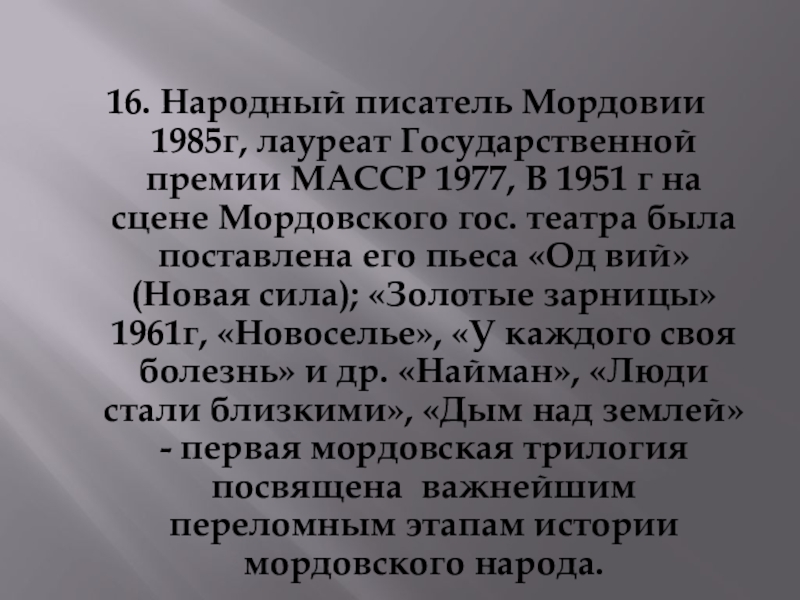 16. Народный писатель Мордовии 1985г, лауреат Государственной премии МАССР 1977, В 1951 г на сцене Мордовского гос. театра была поставлена его пьеса «Од вий» (Новая сила); «Золотые зарницы» 1961г, «Новоселье», «У каждого своя болезнь» и др. «Найман», «Люди стали близкими», «Дым над землей» - первая мордовская трилогия посвящена важнейшим переломным этапам истории мордовского народа.